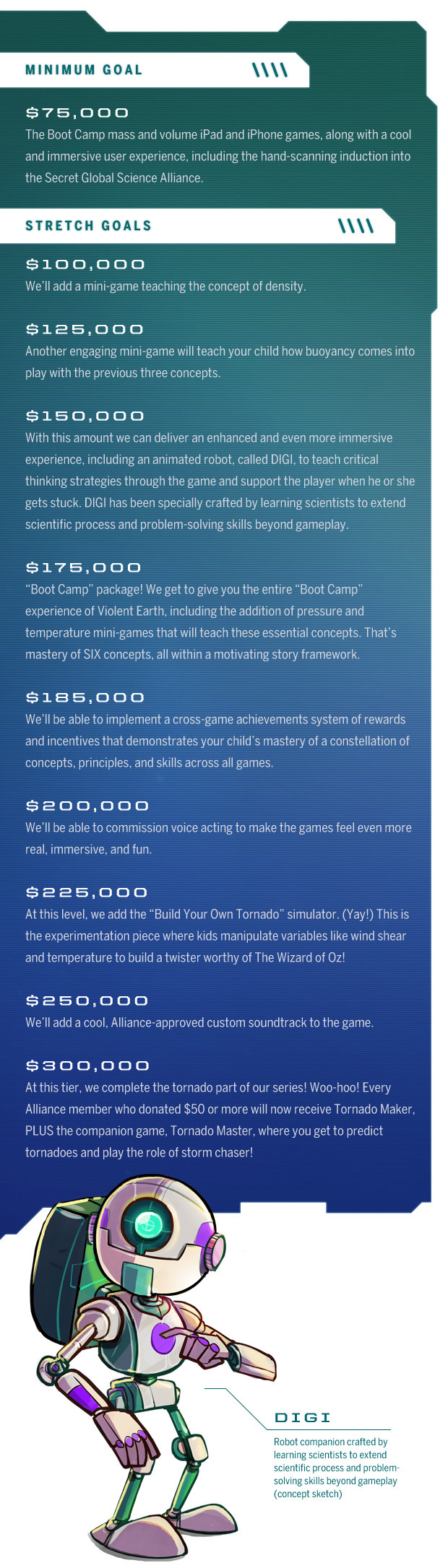 MINIMUM GOAL

$75,000
The Boot Camp mass and volume iPad and iPhone games, along with a cool and immersive user experience, including the hand-scanning induction into the Secret Global Science Alliance.

STRETCH GOALS

$100,000
We'll add a mini-game teaching the concept of density.

$125,000
Another engaging mini-game will teach your child how buoyancy comes into play with the previous three concepts.

$150,000
With this amount we can deliver an enhanced and even more immersive experience, including an animated robot, called DIGI, to teach critical thinking strategies through the game and support the player when he or she gets stuck. DIGI has been specially crafted by learning scientists to extend scientific process and problem-solving skills beyond gameplay.

$175,000
"Boot Camp" package! We get to give you the entire "Boot Camp" experience of Violent Earth, including the addition of pressure and temperature mini-games that will teach these essential concepts. That's mastery of SIX concepts, all within a motivating story framework.

$185,000
We'll be able to implement a cross-game achievements system of rewards and incentives that demonstrates your child's mastery of a constellation of concepts, principles, and skills across all games.

$200,000
We'll be able to commission voice acting to make the games feel even more real, immersive, and fun.

$225,000
At this level, we add the "Build Your Own Tornado" simulator. (Yay!) This is the experimentation piece where kids manipulate variables like wind shear and temperature to build a twister worthy of The Wizard of Oz!

$250,000
We'll add a cool, Alliance-approved custom soundtrack to the game.

$300,000
At this tier, we complete the tornado part of our series! Woo-hoo! Every Alliance member who donated $50 or more will now receive Tornado Maker, PLUS the companion game, Tornado Master, where you get to predict tornadoes and play the role of storm chaser!

DIGI
Robot companion crafted by learning scientists to extend scientific process and problem-solving skills beyond gameplay (concept sketch)